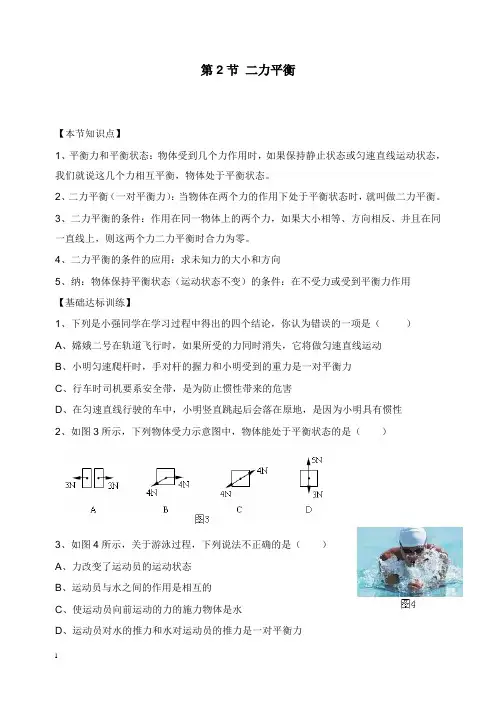 第 2 节 二力平衡

【本节知识点】

1、平衡力和平衡状态：物体受到几个力作用时，如果保持静止状态或匀速直线运动状态，我们就说这几个力相互平衡，物体处于平衡状态。

2、二力平衡（一对平衡力）：当物体在两个力的作用下处于平衡状态时，就叫做二力平衡。

3、二力平衡的条件：作用在同一物体上的两个力，如果大小相等、方向相反、并且在同一直线上，则这两个力二力平衡时合力为零。

4、二力平衡的条件的应用：求未知力的大小和方向

5、纳：物体保持平衡状态（运动状态不变）的条件：在不受力或受到平衡力作用

【基础达标训练】

1、下列是小强同学在学习过程中得出的四个结论，你认为错误的一项是（　　）

A、嫦娥二号在轨道飞行时，如果所受的力同时消失，它将做匀速直线运动

B、小明匀速爬杆时，手对杆的握力和小明受到的重力是一对平衡力

C、行车时司机要系安全带，是为防止惯性带来的危害

D、在匀速直线行驶的车中，小明竖直跳起后会落在原地，是因为小明具有惯性

2、如图 3 所示，下列物体受力示意图中，物体能处于平衡状态的是（　　）

3N 3N 4N 4N 4N 4N 5N 3N

A B C D

图3

3、如图 4 所示，关于游泳过程，下列说法不正确的是（　　）

A、力改变了运动员的运动状态

B、运动员与水之间的作用是相互的

C、使运动员向前运动的力的施力物体是水

D、运动员对水的推力和水对运动员的推力是一对平衡力

图4

1